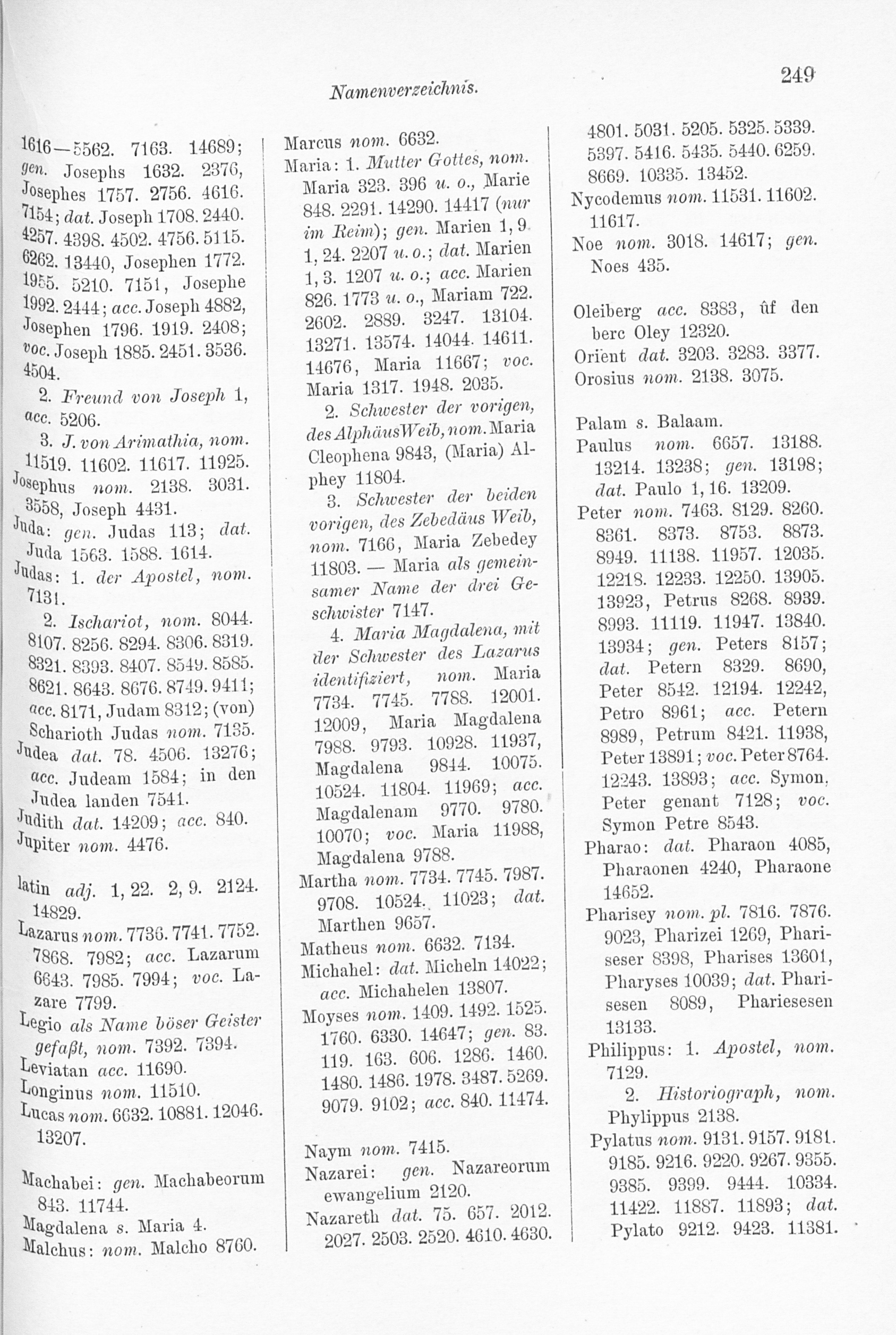 Namenverzeichnis. 249

1616—5562. 7163. 14689; gen. Josephs 1632. 2376, Josephes 1757. 2756. 4616. 7154; dat. Joseph 1708. 2440. 4257. 4398. 4502. 4756. 5115. 6262. 13440, Josephen 1772. 1955. 5210. 7151, Josephe 1992. 2444; acc. Joseph 4882, Josephen 1796. 1919. 2408; voc. Joseph 1885. 2451. 3536. 4504.
2. Freund von Joseph 1, acc. 5206.
3. J. von Arimathia, nom. 11519. 11602. 11617. 11925.
Josephus nom. 2138. 3031. 3558, Joseph 4431.
Juda: gen. Judas 113; dat. Juda 1563. 1588. 1614.
Judas: 1. der Apostel, nom. 7131.
2. Ischariot, nom. 8044. 8107. 8256. 8294. 8306. 8319. 8321. 8393. 8407. 8549. 8585. 8621. 8643. 8676. 8749. 9411; acc. 8171, Judam 8312; (von) Scharioth Judas nom. 7135.
Judea dat. 78. 4506. 13276; acc. Judeam 1584; in den Judea landen 7541.
Judith dat. 14209; acc. 840.
Jupiter nom. 4476.

latin adj. 1, 22. 2, 9. 2124. 14829.
Lazarus nom. 7736. 7741. 7752. 7868. 7982; acc. Lazarum 6643. 7985. 7994; voc. Lazare 7799.
Legio als Name böser Geister gefaßt, nom. 7392. 7394.
Leviatan acc. 11690.
Longinus nom. 11510.
Lucas nom. 6632. 10881. 12046. 13207.

Machabei: gen. Machabeorum 843. 11744.
Magdalena s. Maria 4.
Malchus: nom. Malcho 8760.

Marcus nom. 6632.
Maria: 1. Mutter Gottes, nom. Maria 323. 396 u. o., Marie 848. 2291. 14290. 14417 (nur im Reim); gen. Marien 1, 9. 1, 24. 2207 u. o.; dat. Marien 1, 3. 1207 u. o.; acc. Marien 826. 1773 u. o., Mariam 722. 2602. 2889. 3247. 13104. 13271. 13574. 14044. 14611. 14676, Maria 11667; voc. Maria 1317. 1948. 2035.
2. Schwester der vorigen, des Alphäus Weib, nom. Maria Cleophena 9843, (Maria) Alphey 11804.
3. Schwester der beiden vorigen, des Zebedäus Weib, nom. 7166, Maria Zebedey 11803. — Maria als gemeinsamer Name der drei Geschwister 7147.
4. Maria Magdalena, mit der Schwester des Lazarus identifiziert, nom. Maria 7734. 7745. 7788. 12001. 12009, Maria Magdalena 7988. 9793. 10928. 11937, Magdalena 9844. 10075. 10524. 11804. 11969; acc. Magdalenam 9770. 9780. 10070; voc. Maria 11988, Magdalena 9788.
Martha nom. 7734. 7745. 7987. 9708. 10524. 11023; dat. Marthen 9657.
Matheus nom. 6632. 7134.
Michahel: dat. Micheln 14022; acc. Michahelen 13807.
Moyses nom. 1409. 1492. 1525. 1760. 6330. 14647; gen. 83. 119. 163. 606. 1286. 1460. 1480. 1486. 1978. 3487. 5269. 9079. 9102; acc. 840. 11474.

Naym nom. 7415.
Nazarei: gen. Nazareorum ewangelium 2120.
Nazareth dat. 75. 657. 2012. 2027. 2503. 2520. 4610. 4630. 4801. 5031. 5205. 5325. 5339. 5397. 5416. 5435. 5440. 6259. 8669. 10335. 13452.
Nycodemus nom. 11531. 11602. 11617.
Noe nom. 3018. 14617; gen. Noes 435.

Oleiberg acc. 8383, ûf den berc Oley 12320.
Orïent dat. 3203. 3283. 3377.
Orosius nom. 2138. 3075.

Palam s. Balaam.
Paulus nom. 6657. 13188. 13214. 13238; gen. 13198; dat. Paulo 1, 16. 13209.
Peter nom. 7463. 8129. 8260. 8361. 8373. 8753. 8873. 8949. 11138. 11957. 12035. 12218. 12233. 12250. 13905. 13923, Petrus 8268. 8939. 8993. 11119. 11947. 13840. 13934; gen. Peters 8157; dat. Petern 8329. 8690, Peter 8542. 12194. 12242, Petro 8961; acc. Petern 8989, Petrum 8421. 11938, Peter 13891; voc. Peter 8764. 12243. 13893; acc. Symon, Peter genant 7128; voc. Symon Petre 8543.
Pharao: dat. Pharaon 4085, Pharaonen 4240, Pharaone 14652.
Pharisey nom. pl. 7816. 7876. 9023, Pharizei 1269, Phariseser 8398, Pharises 13601, Pharyses 10039; dat. Pharisesen 8089, Phariesesen 13133.
Philippus: 1. Apostel, nom. 7129.
2. Historiograph, nom. Phylippus 2138.
Pylatus nom. 9131. 9157. 9181. 9185. 9216. 9220. 9267. 9355. 9385. 9399. 9444. 10334. 11422. 11887. 11893; dat. Pylato 9212. 9423. 11381.